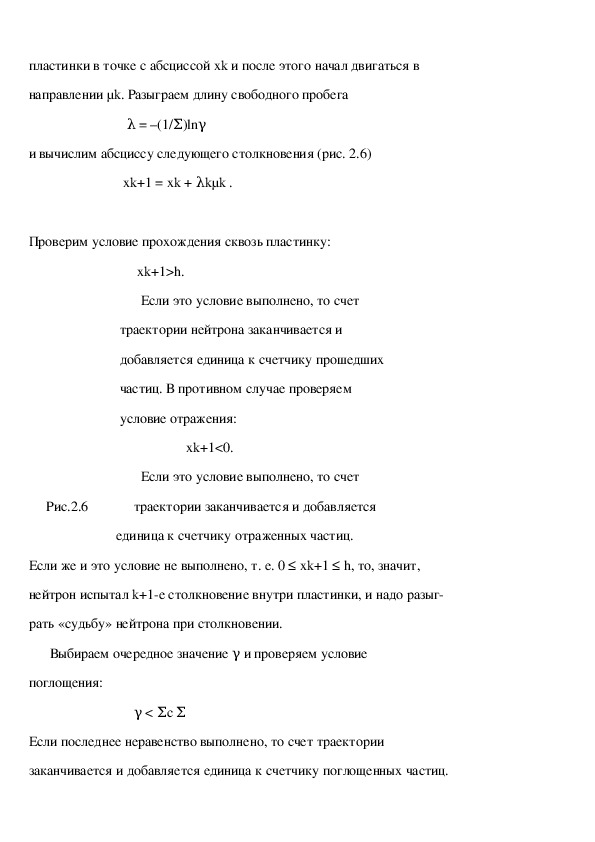 пластинки в точке с абсциссой xk и после этого начал двигаться в направлении μk. Разыграем длину свободного пробега

$\lambda = -(1/\Sigma)\ln\gamma$

и вычислим абсциссу следующего столкновения (рис. 2.6)

xk+1 = xk + λkμk .

Проверим условие прохождения сквозь пластинку:

xk+1>h.

Если это условие выполнено, то счет траектории нейтрона заканчивается и добавляется единица к счетчику прошедших частиц. В противном случае проверяем условие отражения:

xk+1<0.

Если это условие выполнено, то счет траектории заканчивается и добавляется единица к счетчику отраженных частиц.

Рис.2.6

Если же и это условие не выполнено, т. е. 0 ≤ xk+1 ≤ h, то, значит, нейтрон испытал k+1-е столкновение внутри пластинки, и надо разыграть «судьбу» нейтрона при столкновении.

Выбираем очередное значение γ и проверяем условие поглощения:

γ < Σc Σ

Если последнее неравенство выполнено, то счет траектории заканчивается и добавляется единица к счетчику поглощенных частиц.